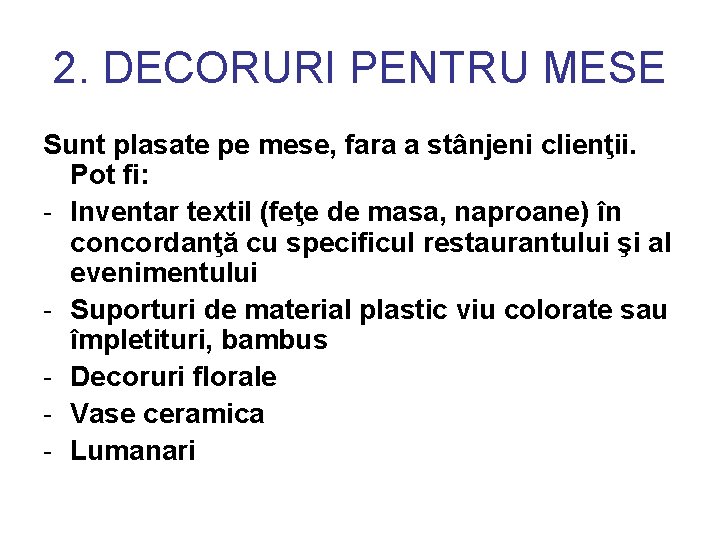 2. DECORURI PENTRU MESE

Sunt plasate pe mese, fara a stânjeni clienţii. Pot fi:

- Inventar textil (feţe de masa, naproane) în concordanţă cu specificul restaurantului şi al evenimentului
- Suporturi de material plastic viu colorate sau împletituri, bambus
- Decoruri florale
- Vase ceramica
- Lumanari